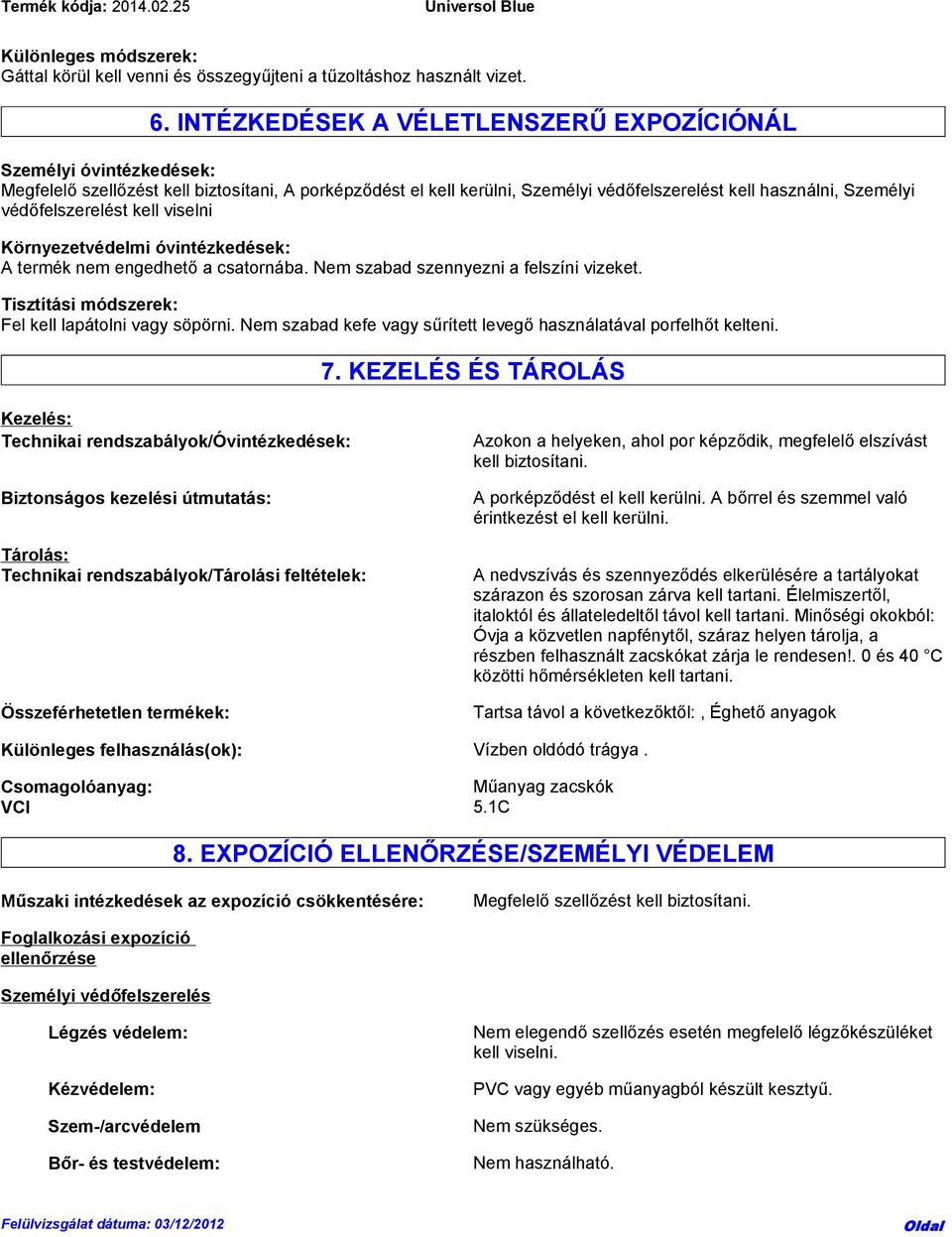 Termék kódja: 2014.02.25 Universol Blue

Különleges módszerek:
Gáttal körül kell venni és összegyűjteni a tűzoltáshoz használt vizet.

6. INTÉZKEDÉSEK A VÉLETLENSZERŰ EXPOZÍCIÓNÁL

Személyi óvintézkedések:
Megfelelő szellőzést kell biztosítani, A porképződést el kell kerülni, Személyi védőfelszerelést kell használni, Személyi védőfelszerelést kell viselni

Környezetvédelmi óvintézkedések:
A termék nem engedhető a csatornába. Nem szabad szennyezni a felszíni vizeket.

Tisztítási módszerek:
Fel kell lapátolni vagy söpörni. Nem szabad kefe vagy sűrített levegő használatával porfelhőt kelteni.

7. KEZELÉS ÉS TÁROLÁS

Kezelés:
Technikai rendszabályok/Óvintézkedések: Azokon a helyeken, ahol por képződik, megfelelő elszívást kell biztosítani.

Biztonságos kezelési útmutatás: A porképződést el kell kerülni. A bőrrel és szemmel való érintkezést el kell kerülni.

Tárolás:
Technikai rendszabályok/Tárolási feltételek: A nedvszívás és szennyeződés elkerülésére a tartályokat szárazon és szorosan zárva kell tartani. Élelmiszertől, italoktól és állateledeltől távol kell tartani. Minőségi okokból: Óvja a közvetlen napfénytől, száraz helyen tárolja, a részben felhasznált zacskókat zárja le rendesen!. 0 és 40 °C közötti hőmérsékleten kell tartani.

Összeférhetetlen termékek: Tartsa távol a következőktől: , Éghető anyagok

Különleges felhasználás(ok): Vízben oldódó trágya .

Csomagolóanyag: Műanyag zacskók
VCI 5.1C

8. EXPOZÍCIÓ ELLENŐRZÉSE/SZEMÉLYI VÉDELEM

Műszaki intézkedések az expozíció csökkentésére: Megfelelő szellőzést kell biztosítani.

Foglalkozási expozíció ellenőrzése

Személyi védőfelszerelés

Légzés védelem: Nem elegendő szellőzés esetén megfelelő légzőkészüléket kell viselni.

Kézvédelem: PVC vagy egyéb műanyagból készült kesztyű.

Szem-/arcvédelem Nem szükséges.

Bőr- és testvédelem: Nem használható.

Felülvizsgálat dátuma: 03/12/2012 Oldal